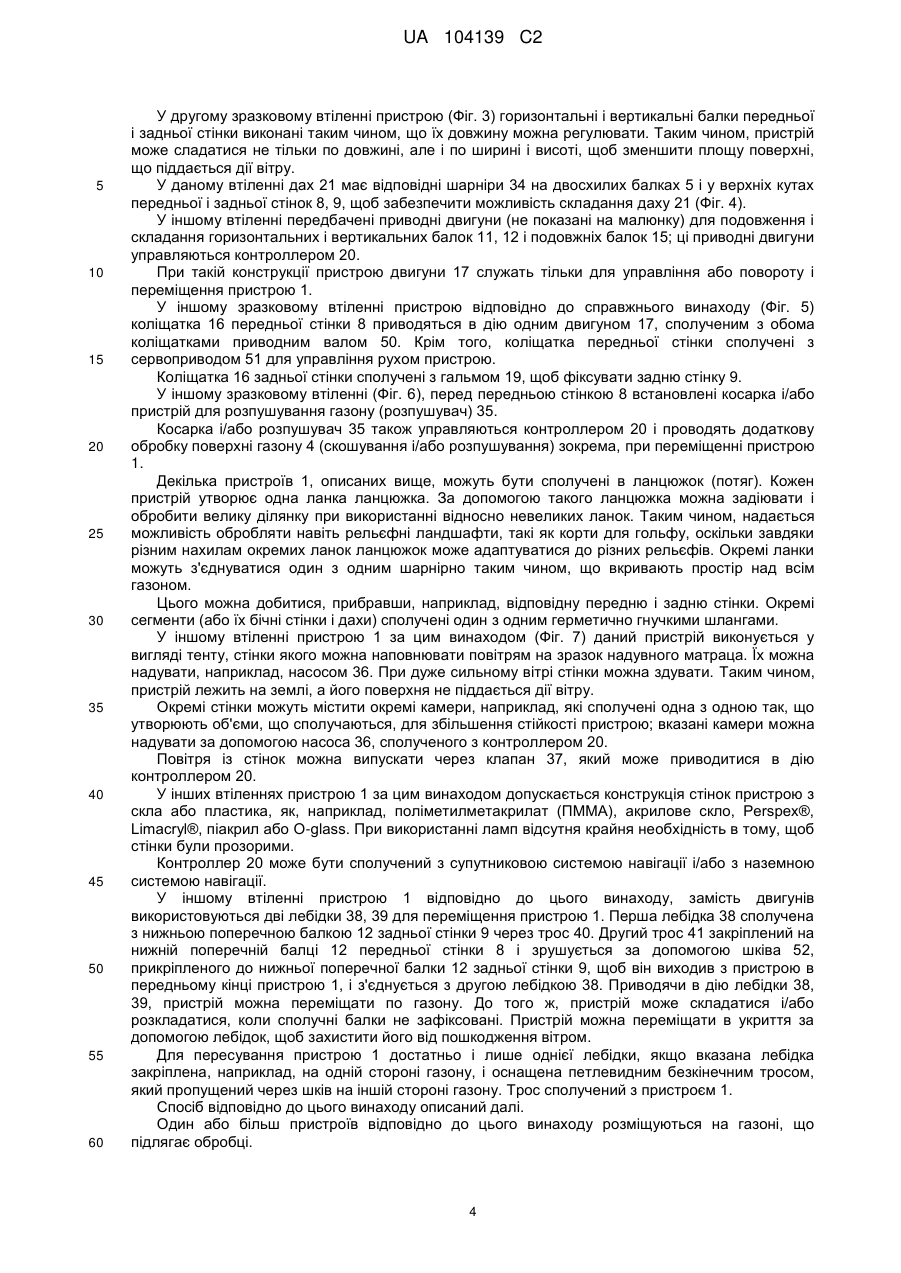 UA 104139 C2

У другому зразковому втіленні пристрою (Фіг. 3) горизонтальні і вертикальні балки передньої і задньої стінки виконані таким чином, що їх довжину можна регулювати. Таким чином, пристрій може сладатися не тільки по довжині, але і по ширині і висоті, щоб зменшити площу поверхні, що піддається дії вітру.

5 У даному втіленні дах 21 має відповідні шарніри 34 на двосхилих балках 5 і у верхніх кутах передньої і задньої стінок 8, 9, щоб забезпечити можливість складання даху 21 (Фіг. 4).

У іншому втіленні передбачені приводні двигуни (не показані на малюнку) для подовження і складання горизонтальних і вертикальних балок 11, 12 і подовжніх балок 15; ці приводні двигуни управляються контроллером 20.

10 При такій конструкції пристрою двигуни 17 служать тільки для управління або повороту і переміщення пристрою 1.

У іншому зразковому втіленні пристрою відповідно до справжнього винаходу (Фіг. 5) коліщатка 16 передньої стінки 8 приводяться в дію одним двигуном 17, сполученим з обома коліщатками приводним валом 50. Крім того, коліщатка передньої стінки сполучені з

15 сервоприводом 51 для управління рухом пристрою.

Коліщатка 16 задньої стінки сполучені з гальмом 19, щоб фіксувати задню стінку 9.

У іншому зразковому втіленні (Фіг. 6), перед передньою стінкою 8 встановлені косарка і/або пристрій для розпушування газону (розпушувач) 35.

Косарка і/або розпушувач 35 також управляються контроллером 20 і проводять додаткову

20 обробку поверхні газону 4 (скошування і/або розпушування) зокрема, при переміщенні пристрою 1.

Декілька пристроїв 1, описаних вище, можуть бути сполучені в ланцюжок (потяг). Кожен пристрій утворює одна ланка ланцюжка. За допомогою такого ланцюжка можна задіювати і обробити велику ділянку при використанні відносно невеликих ланок. Таким чином, надається

25 можливість обробляти навіть рельєфні ландшафти, такі як корти для гольфу, оскільки завдяки різним нахилам окремих ланок ланцюжок може адаптуватися до різних рельєфів. Окремі ланки можуть з'єднуватися один з одним шарнірно таким чином, що вкривають простір над всім газоном.

Цього можна добитися, прибравши, наприклад, відповідну передню і задню стінки. Окремі

30 сегменти (або їх бічні стінки і дахи) сполучені один з одним герметично гнучкими шлангами.

У іншому втіленні пристрою 1 за цим винаходом (Фіг. 7) даний пристрій виконується у вигляді тенту, стінки якого можна наповнювати повітрям на зразок надувного матраца. Їх можна надувати, наприклад, насосом 36. При дуже сильному вітрі стінки можна здувати. Таким чином, пристрій лежить на землі, а його поверхня не піддається дії вітру.

35 Окремі стінки можуть містити окремі камери, наприклад, які сполучені одна з одною так, що утворюють об'єми, що сполучаються, для збільшення стійкості пристрою; вказані камери можна надувати за допомогою насоса 36, сполученого з контроллером 20.

Повітря із стінок можна випускати через клапан 37, який може приводитися в дію контроллером 20.

40 У інших втіленнях пристрою 1 за цим винаходом допускається конструкція стінок пристрою з скла або пластика, як, наприклад, поліметилметакрилат (ПММА), акрилове скло, Perspex®, Limacryl®, піакрил або O-glass. При використанні ламп відсутня крайня необхідність в тому, щоб стінки були прозорими.

Контроллер 20 може бути сполучений з супутниковою системою навігації і/або з наземною

45 системою навігації.

У іншому втіленні пристрою 1 відповідно до цього винаходу, замість двигунів використовуються дві лебідки 38, 39 для переміщення пристрою 1. Перша лебідка 38 сполучена з нижньою поперечною балкою 12 задньої стінки 9 через трос 40. Другий трос 41 закріплений на нижній поперечній балці 12 передньої стінки 8 і зрушується за допомогою шківа 52,

50 прикріпленого до нижньої поперечної балки 12 задньої стінки 9, щоб він виходив з пристрою в передньому кінці пристрою 1, і з'єднується з другою лебідкою 38. Приводячи в дію лебідки 38, 39, пристрій можна переміщати по газону. До того ж, пристрій може складатися і/або розкладатися, коли сполучні балки не зафіксовані. Пристрій можна переміщати в укриття за допомогою лебідок, щоб захистити його від пошкодження вітром.

55 Для пересування пристрою 1 достатньо і лише однієї лебідки, якщо вказана лебідка закріплена, наприклад, на одній стороні газону, і оснащена петлевидним безкінечним тросом, який пропущений через шків на іншій стороні газону. Трос сполучений з пристроєм 1.

Спосіб відповідно до цього винаходу описаний далі.

Один або більш пристроїв відповідно до цього винаходу розміщуються на газоні, що

60 підлягає обробці.

4